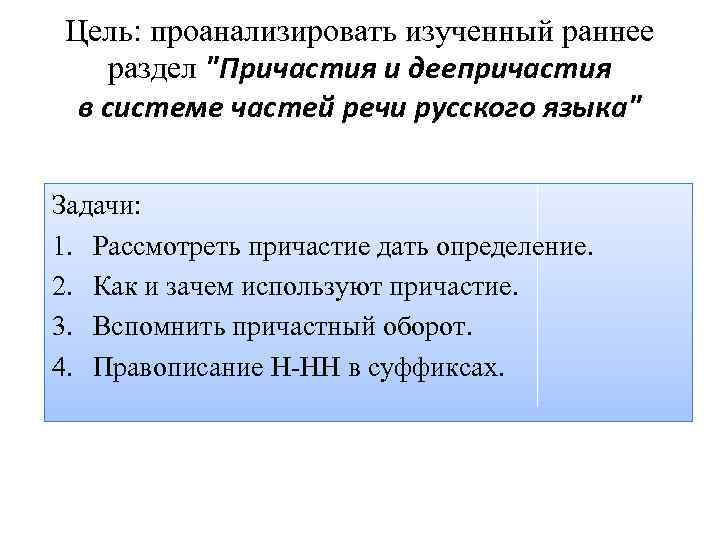 Цель: проанализировать изученный раннее раздел "Причастия и деепричастия в системе частей речи русского языка"

Задачи:
1. Рассмотреть причастие дать определение.
2. Как и зачем используют причастие.
3. Вспомнить причастный оборот.
4. Правописание Н-НН в суффиксах.